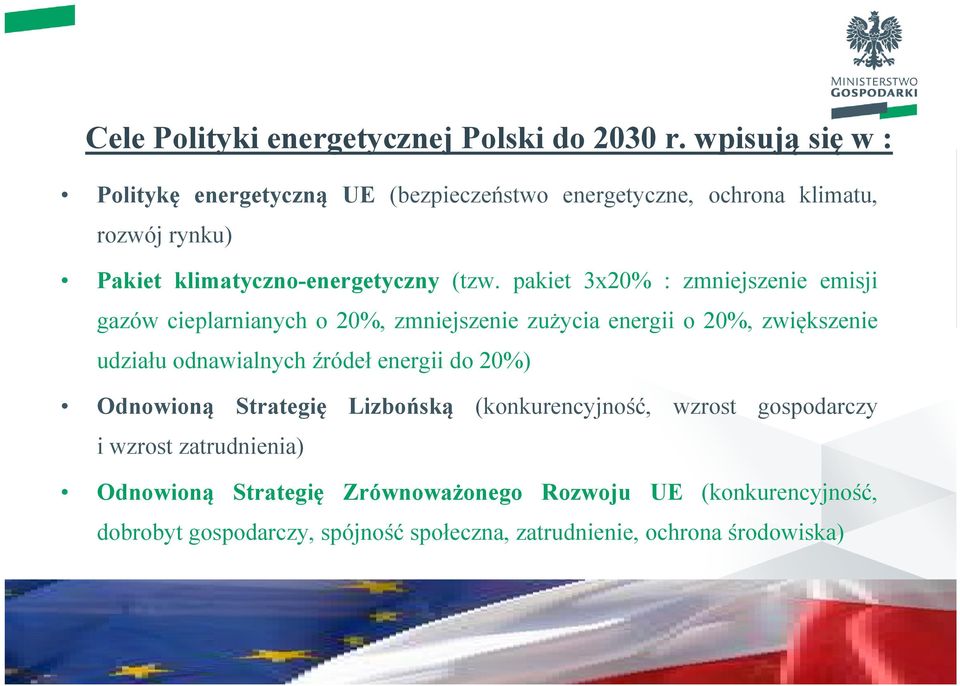 MINISTERSTWO
GOSPODARKI

Cele Polityki energetycznej Polski do 2030 r. wpisują się w :

• Politykę energetyczną UE (bezpieczeństwo energetyczne, ochrona klimatu, rozwój rynku)

• Pakiet klimatyczno-energetyczny (tzw. pakiet 3x20% : zmniejszenie emisji gazów cieplarnianych o 20%, zmniejszenie zużycia energii o 20%, zwiększenie udziału odnawialnych źródeł energii do 20%)

• Odnowioną Strategię Lizbońską (konkurencyjność, wzrost gospodarczy i wzrost zatrudnienia)

• Odnowioną Strategię Zrównoważonego Rozwoju UE (konkurencyjność, dobrobyt gospodarczy, spójność społeczna, zatrudnienie, ochrona środowiska)